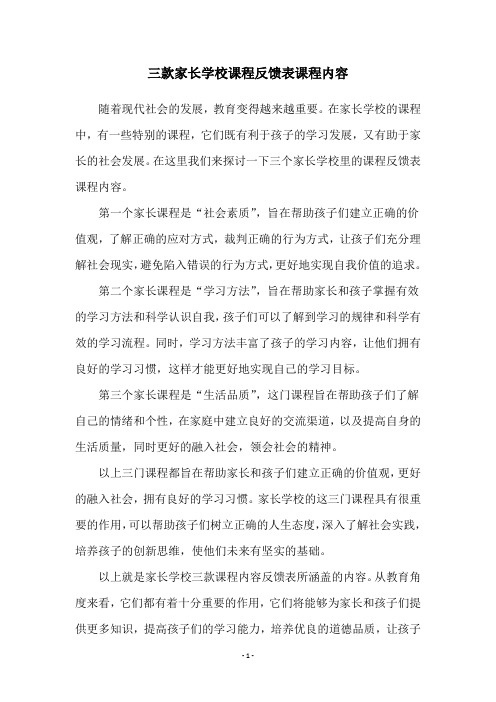 三款家长学校课程反馈表课程内容

随着现代社会的发展，教育变得越来越重要。在家长学校的课程中，有一些特别的课程，它们既有利于孩子的学习发展，又有助于家长的社会发展。在这里我们来探讨一下三个家长学校里的课程反馈表课程内容。

第一个家长课程是“社会素质”，旨在帮助孩子们建立正确的价值观，了解正确的应对方式，裁判正确的行为方式，让孩子们充分理解社会现实，避免陷入错误的行为方式，更好地实现自我价值的追求。

第二个家长课程是“学习方法”，旨在帮助家长和孩子掌握有效的学习方法和科学认识自我，孩子们可以了解到学习的规律和科学有效的学习流程。同时，学习方法丰富了孩子的学习内容，让他们拥有良好的学习习惯，这样才能更好地实现自己的学习目标。

第三个家长课程是“生活品质”，这门课程旨在帮助孩子们了解自己的情绪和个性，在家庭中建立良好的交流渠道，以及提高自身的生活质量，同时更好的融入社会，领会社会的精神。

以上三门课程都旨在帮助家长和孩子们建立正确的价值观，更好的融入社会，拥有良好的学习习惯。家长学校的这三门课程具有很重要的作用，可以帮助孩子们树立正确的人生态度，深入了解社会实践，培养孩子的创新思维，使他们未来有坚实的基础。

以上就是家长学校三款课程内容反馈表所涵盖的内容。从教育角度来看，它们都有着十分重要的作用，它们将能够为家长和孩子们提供更多知识，提高孩子们的学习能力，培养优良的道德品质，让孩子

- 1 -